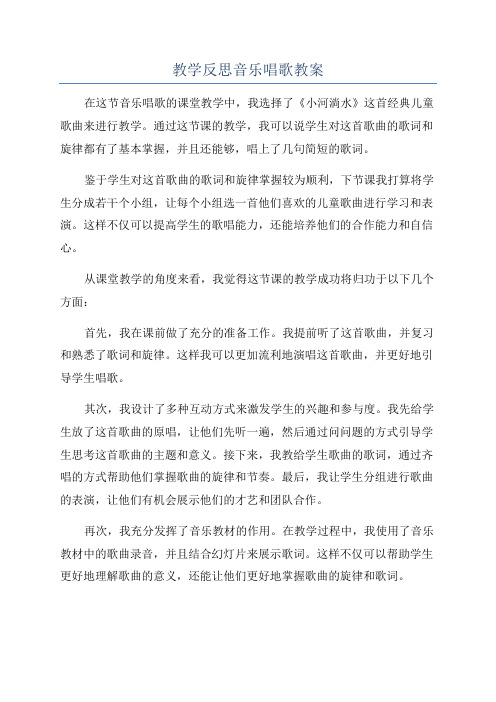 教学反思音乐唱歌教案

在这节音乐唱歌的课堂教学中，我选择了《小河淌水》这首经典儿童歌曲来进行教学。通过这节课的教学，我可以说学生对这首歌曲的歌词和旋律都有了基本掌握，并且还能够，唱上了几句简短的歌词。

鉴于学生对这首歌曲的歌词和旋律掌握较为顺利，下节课我打算将学生分成若干个小组，让每个小组选一首他们喜欢的儿童歌曲进行学习和表演。这样不仅可以提高学生的歌唱能力，还能培养他们的合作能力和自信心。

从课堂教学的角度来看，我觉得这节课的教学成功将归功于以下几个方面：

首先，我在课前做了充分的准备工作。我提前听了这首歌曲，并复习和熟悉了歌词和旋律。这样我可以更加流利地演唱这首歌曲，并更好地引导学生唱歌。

其次，我设计了多种互动方式来激发学生的兴趣和参与度。我先给学生放了这首歌曲的原唱，让他们先听一遍，然后通过问问题的方式引导学生思考这首歌曲的主题和意义。接下来，我教给学生歌曲的歌词，通过齐唱的方式帮助他们掌握歌曲的旋律和节奏。最后，我让学生分组进行歌曲的表演，让他们有机会展示他们的才艺和团队合作。

再次，我充分发挥了音乐教材的作用。在教学过程中，我使用了音乐教材中的歌曲录音，并且结合幻灯片来展示歌词。这样不仅可以帮助学生更好地理解歌曲的意义，还能让他们更好地掌握歌曲的旋律和歌词。